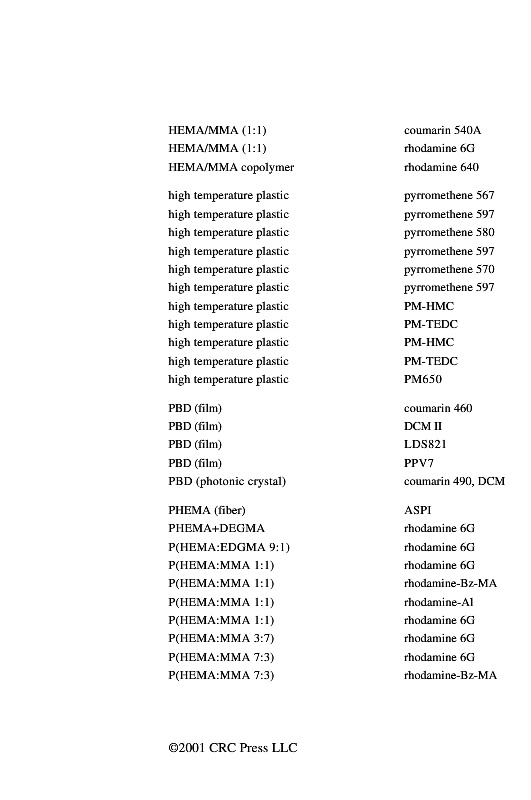 | | |
|---|---|
| HEMA/MMA (1:1) | coumarin 540A |
| HEMA/MMA (1:1) | rhodamine 6G |
| HEMA/MMA copolymer | rhodamine 640 |
| high temperature plastic | pyrromethene 567 |
| high temperature plastic | pyrromethene 597 |
| high temperature plastic | pyrromethene 580 |
| high temperature plastic | pyrromethene 597 |
| high temperature plastic | pyrromethene 570 |
| high temperature plastic | pyrromethene 597 |
| high temperature plastic | PM-HMC |
| high temperature plastic | PM-TEDC |
| high temperature plastic | PM-HMC |
| high temperature plastic | PM-TEDC |
| high temperature plastic | PM650 |
| PBD (film) | coumarin 460 |
| PBD (film) | DCM II |
| PBD (film) | LDS821 |
| PBD (film) | PPV7 |
| PBD (photonic crystal) | coumarin 490, DCM |
| PHEMA (fiber) | ASPI |
| PHEMA+DEGMA | rhodamine 6G |
| P(HEMA:EDGMA 9:1) | rhodamine 6G |
| P(HEMA:MMA 1:1) | rhodamine 6G |
| P(HEMA:MMA 1:1) | rhodamine-Bz-MA |
| P(HEMA:MMA 1:1) | rhodamine-Al |
| P(HEMA:MMA 1:1) | rhodamine 6G |
| P(HEMA:MMA 3:7) | rhodamine 6G |
| P(HEMA:MMA 7:3) | rhodamine 6G |
| P(HEMA:MMA 7:3) | rhodamine-Bz-MA |

©2001 CRC Press LLC